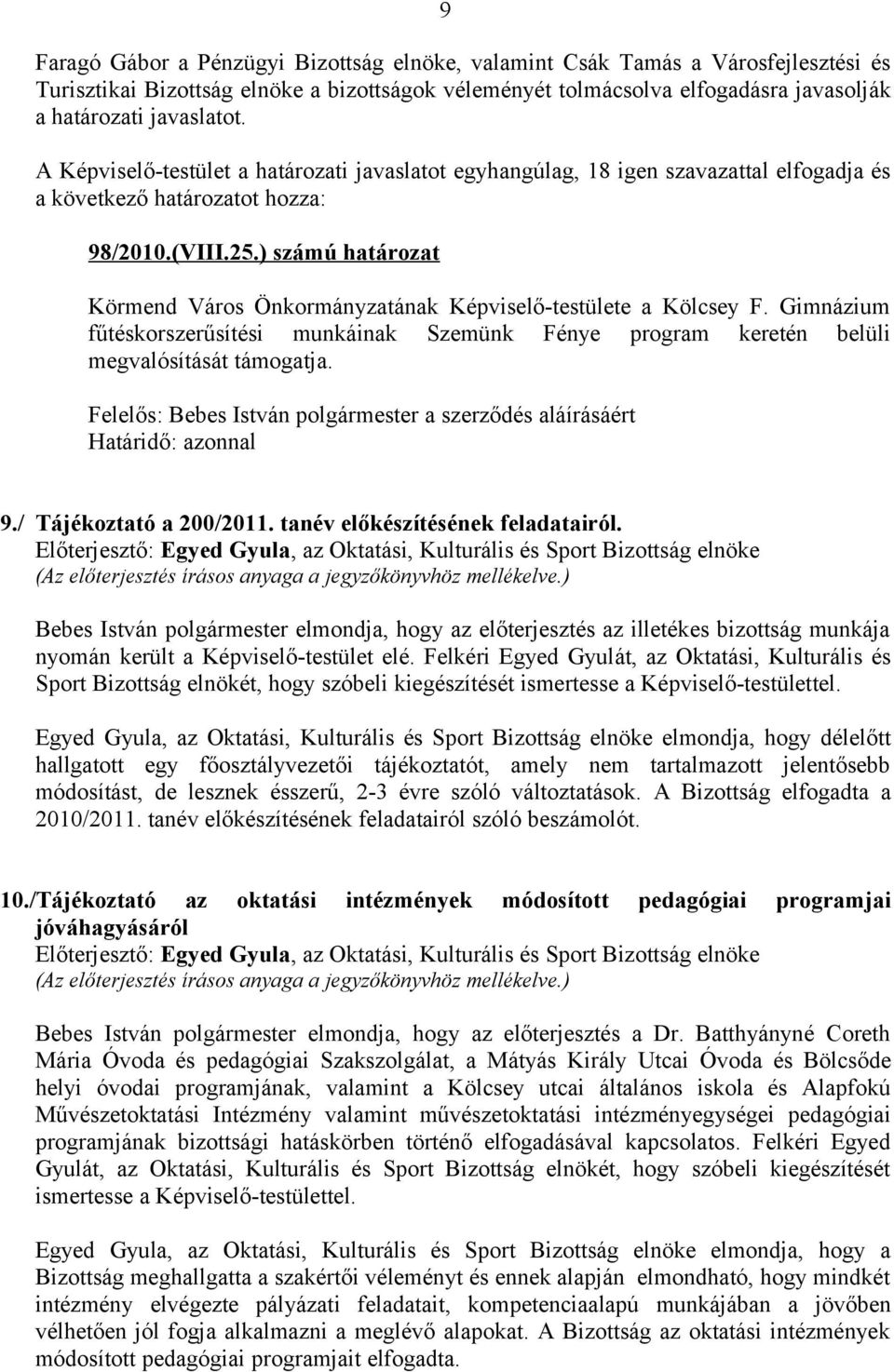 9

Faragó Gábor a Pénzügyi Bizottság elnöke, valamint Csák Tamás a Városfejlesztési és Turisztikai Bizottság elnöke a bizottságok véleményét tolmácsolva elfogadásra javasolják a határozati javaslatot.

A Képviselő-testület a határozati javaslatot egyhangúlag, 18 igen szavazattal elfogadja és a következő határozatot hozza:

98/2010.(VIII.25.) számú határozat

Körmend Város Önkormányzatának Képviselő-testülete a Kölcsey F. Gimnázium fűtéskorszerűsítési munkáinak Szemünk Fénye program keretén belüli megvalósítását támogatja.

Felelős: Bebes István polgármester a szerződés aláírásáért
Határidő: azonnal

9./ Tájékoztató a 200/2011. tanév előkészítésének feladatairól.
Előterjesztő: Egyed Gyula, az Oktatási, Kulturális és Sport Bizottság elnöke
(Az előterjesztés írásos anyaga a jegyzőkönyvhöz mellékelve.)

Bebes István polgármester elmondja, hogy az előterjesztés az illetékes bizottság munkája nyomán került a Képviselő-testület elé. Felkéri Egyed Gyulát, az Oktatási, Kulturális és Sport Bizottság elnökét, hogy szóbeli kiegészítését ismertesse a Képviselő-testülettel.

Egyed Gyula, az Oktatási, Kulturális és Sport Bizottság elnöke elmondja, hogy délelőtt hallgatott egy főosztályvezetői tájékoztatót, amely nem tartalmazott jelentősebb módosítást, de lesznek ésszerű, 2-3 évre szóló változtatások. A Bizottság elfogadta a 2010/2011. tanév előkészítésének feladatairól szóló beszámolót.

10./Tájékoztató az oktatási intézmények módosított pedagógiai programjai jóváhagyásáról
Előterjesztő: Egyed Gyula, az Oktatási, Kulturális és Sport Bizottság elnöke
(Az előterjesztés írásos anyaga a jegyzőkönyvhöz mellékelve.)

Bebes István polgármester elmondja, hogy az előterjesztés a Dr. Batthyányné Coreth Mária Óvoda és pedagógiai Szakszolgálat, a Mátyás Király Utcai Óvoda és Bölcsőde helyi óvodai programjának, valamint a Kölcsey utcai általános iskola és Alapfokú Művészetoktatási Intézmény valamint művészetoktatási intézményegységei pedagógiai programjának bizottsági hatáskörben történő elfogadásával kapcsolatos. Felkéri Egyed Gyulát, az Oktatási, Kulturális és Sport Bizottság elnökét, hogy szóbeli kiegészítését ismertesse a Képviselő-testülettel.

Egyed Gyula, az Oktatási, Kulturális és Sport Bizottság elnöke elmondja, hogy a Bizottság meghallgatta a szakértői véleményt és ennek alapján elmondható, hogy mindkét intézmény elvégezte pályázati feladatait, kompetenciaalapú munkájában a jövőben vélhetően jól fogja alkalmazni a meglévő alapokat. A Bizottság az oktatási intézmények módosított pedagógiai programjait elfogadta.